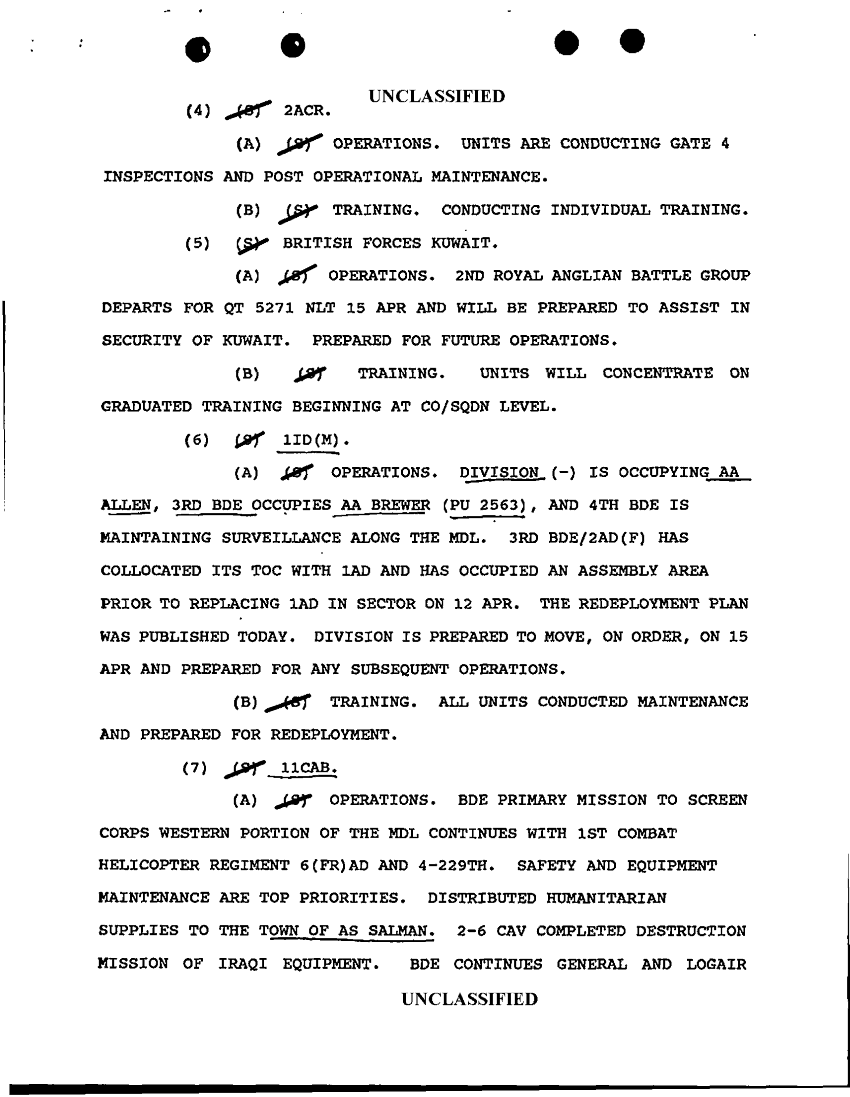 UNCLASSIFIED

(4) (S) 2ACR.

(A) (S) OPERATIONS. UNITS ARE CONDUCTING GATE 4 INSPECTIONS AND POST OPERATIONAL MAINTENANCE.

(B) (S) TRAINING. CONDUCTING INDIVIDUAL TRAINING.

(5) (S) BRITISH FORCES KUWAIT.

(A) (S) OPERATIONS. 2ND ROYAL ANGLIAN BATTLE GROUP DEPARTS FOR QT 5271 NLT 15 APR AND WILL BE PREPARED TO ASSIST IN SECURITY OF KUWAIT. PREPARED FOR FUTURE OPERATIONS.

(B) (S) TRAINING. UNITS WILL CONCENTRATE ON GRADUATED TRAINING BEGINNING AT CO/SQDN LEVEL.

(6) (S) 1ID(M).

(A) (S) OPERATIONS. DIVISION (-) IS OCCUPYING AA ALLEN, 3RD BDE OCCUPIES AA BREWER (PU 2563), AND 4TH BDE IS MAINTAINING SURVEILLANCE ALONG THE MDL. 3RD BDE/2AD(F) HAS COLLOCATED ITS TOC WITH 1AD AND HAS OCCUPIED AN ASSEMBLY AREA PRIOR TO REPLACING 1AD IN SECTOR ON 12 APR. THE REDEPLOYMENT PLAN WAS PUBLISHED TODAY. DIVISION IS PREPARED TO MOVE, ON ORDER, ON 15 APR AND PREPARED FOR ANY SUBSEQUENT OPERATIONS.

(B) (S) TRAINING. ALL UNITS CONDUCTED MAINTENANCE AND PREPARED FOR REDEPLOYMENT.

(7) (S) 11CAB.

(A) (S) OPERATIONS. BDE PRIMARY MISSION TO SCREEN CORPS WESTERN PORTION OF THE MDL CONTINUES WITH 1ST COMBAT HELICOPTER REGIMENT 6(FR)AD AND 4-229TH. SAFETY AND EQUIPMENT MAINTENANCE ARE TOP PRIORITIES. DISTRIBUTED HUMANITARIAN SUPPLIES TO THE TOWN OF AS SALMAN. 2-6 CAV COMPLETED DESTRUCTION MISSION OF IRAQI EQUIPMENT. BDE CONTINUES GENERAL AND LOGAIR

UNCLASSIFIED